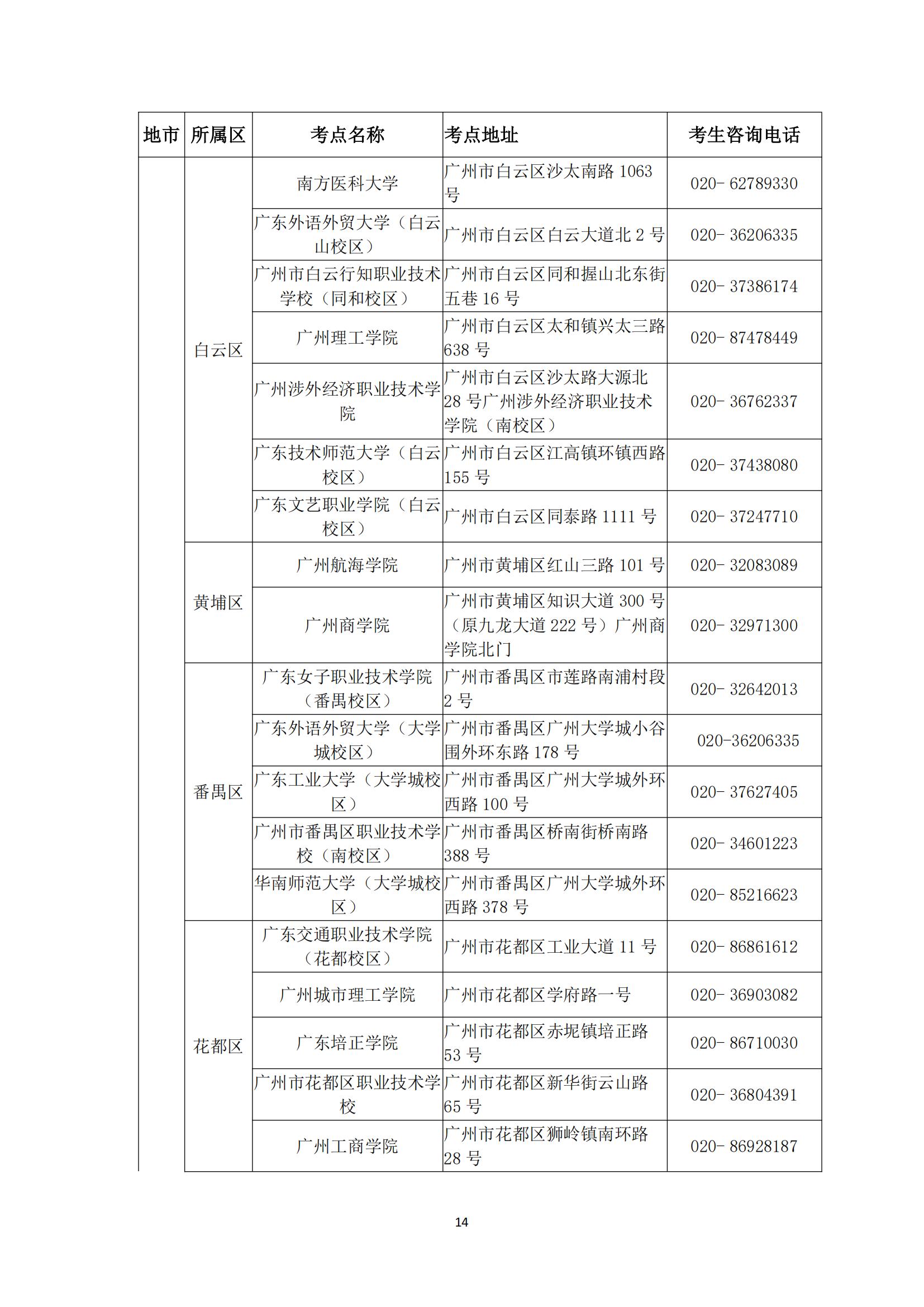 | 地市 | 所属区 | 考点名称 | 考点地址 | 考生咨询电话 |
|---|---|---|---|---|
| | 白云区 | 南方医科大学 | 广州市白云区沙太南路 1063 号 | 020- 62789330 |
| | | 广东外语外贸大学（白云山校区） | 广州市白云区白云大道北 2 号 | 020- 36206335 |
| | | 广州市白云行知职业技术学校（同和校区） | 广州市白云区同和握山北东街五巷 16 号 | 020- 37386174 |
| | | 广州理工学院 | 广州市白云区太和镇兴太三路 638 号 | 020- 87478449 |
| | | 广州涉外经济职业技术学院 | 广州市白云区沙太路大源北 28 号广州涉外经济职业技术学院（南校区） | 020- 36762337 |
| | | 广东技术师范大学（白云校区） | 广州市白云区江高镇环镇西路 155 号 | 020- 37438080 |
| | | 广东文艺职业学院（白云校区） | 广州市白云区同泰路 1111 号 | 020- 37247710 |
| | 黄埔区 | 广州航海学院 | 广州市黄埔区红山三路 101 号 | 020- 32083089 |
| | | 广州商学院 | 广州市黄埔区知识大道 300 号（原九龙大道 222 号）广州商学院北门 | 020- 32971300 |
| | 番禺区 | 广东女子职业技术学院（番禺校区） | 广州市番禺区市莲路南浦村段 2 号 | 020- 32642013 |
| | | 广东外语外贸大学（大学城校区） | 广州市番禺区广州大学城小谷围外环东路 178 号 | 020-36206335 |
| | | 广东工业大学（大学城校区） | 广州市番禺区广州大学城外环西路 100 号 | 020- 37627405 |
| | | 广州市番禺区职业技术学校（南校区） | 广州市番禺区桥南街桥南路 388 号 | 020- 34601223 |
| | | 华南师范大学（大学城校区） | 广州市番禺区广州大学城外环西路 378 号 | 020- 85216623 |
| | 花都区 | 广东交通职业技术学院（花都校区） | 广州市花都区工业大道 11 号 | 020- 86861612 |
| | | 广州城市理工学院 | 广州市花都区学府路一号 | 020- 36903082 |
| | | 广东培正学院 | 广州市花都区赤坭镇培正路 53 号 | 020- 86710030 |
| | | 广州市花都区职业技术学校 | 广州市花都区新华街云山路 65 号 | 020- 36804391 |
| | | 广州工商学院 | 广州市花都区狮岭镇南环路 28 号 | 020- 86928187 |

14